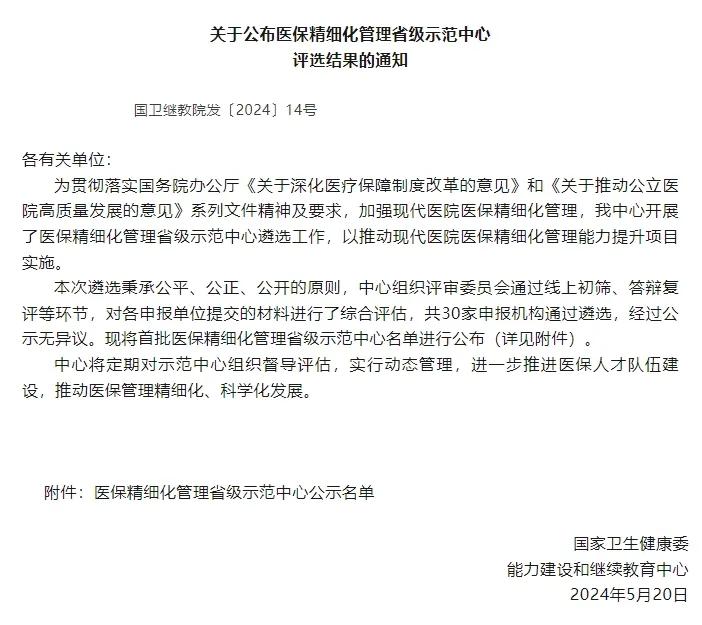 关于公布医保精细化管理省级示范中心
评选结果的通知

国卫继教院发〔2024〕14号

各有关单位：

为贯彻落实国务院办公厅《关于深化医疗保障制度改革的意见》和《关于推动公立医院高质量发展的意见》系列文件精神及要求，加强现代医院医保精细化管理，我中心开展了医保精细化管理省级示范中心遴选工作，以推动现代医院医保精细化管理能力提升项目实施。

本次遴选秉承公平、公正、公开的原则，中心组织评审委员会通过线上初筛、答辩复评等环节，对各申报单位提交的材料进行了综合评估，共30家申报机构通过遴选，经过公示无异议。现将首批医保精细化管理省级示范中心名单进行公布（详见附件）。

中心将定期对示范中心组织督导评估，实行动态管理，进一步推进医保人才队伍建设，推动医保管理精细化、科学化发展。

附件：医保精细化管理省级示范中心公示名单

国家卫生健康委
能力建设和继续教育中心
2024年5月20日